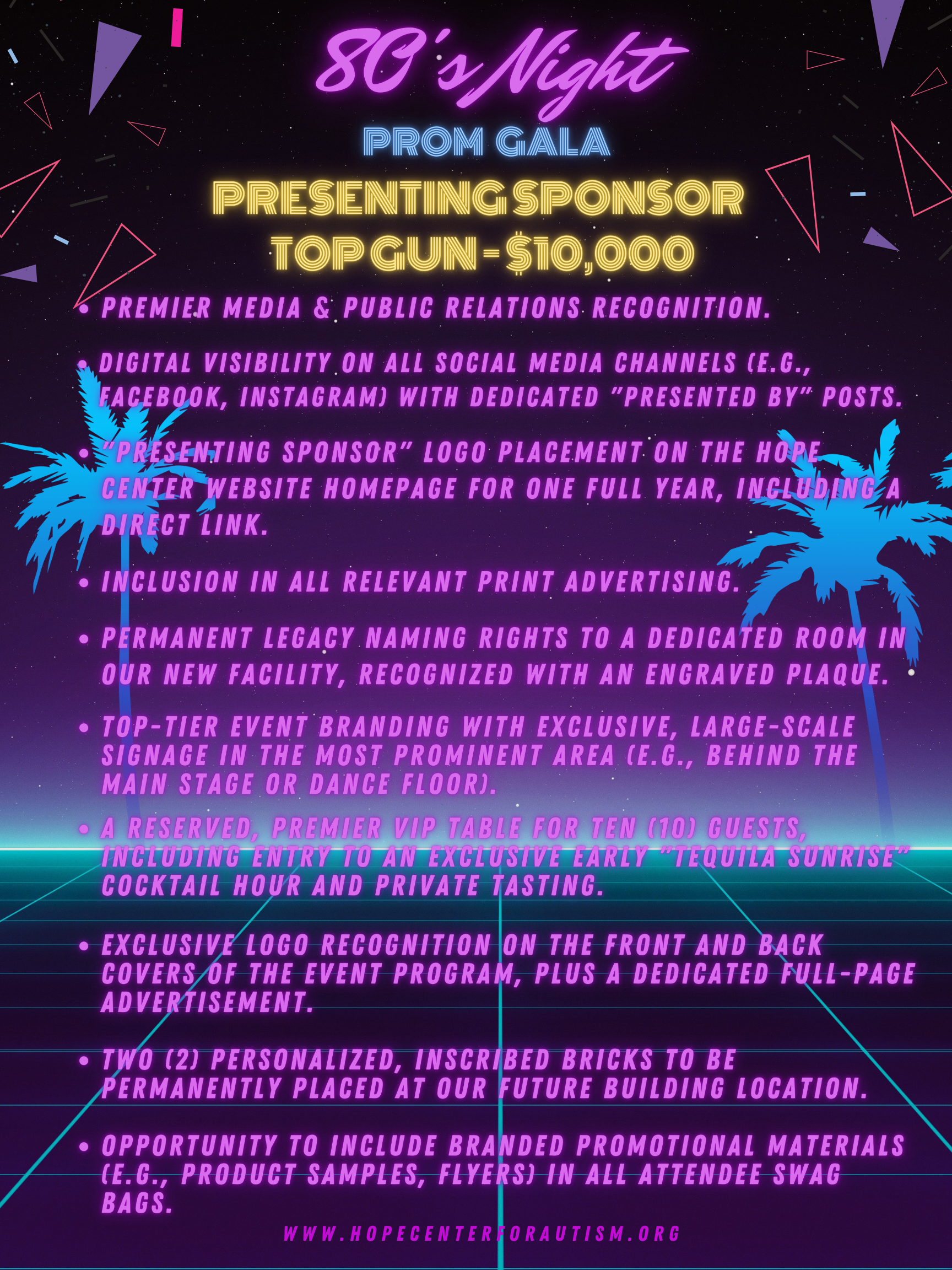 80's Night

PROM GALA

PRESENTING SPONSOR
TOP GUN - $10,000

• PREMIER MEDIA & PUBLIC RELATIONS RECOGNITION.

• DIGITAL VISIBILITY ON ALL SOCIAL MEDIA CHANNELS (E.G., FACEBOOK, INSTAGRAM) WITH DEDICATED "PRESENTED BY" POSTS.

• "PRESENTING SPONSOR" LOGO PLACEMENT ON THE HOPE CENTER WEBSITE HOMEPAGE FOR ONE FULL YEAR, INCLUDING A DIRECT LINK.

• INCLUSION IN ALL RELEVANT PRINT ADVERTISING.

• PERMANENT LEGACY NAMING RIGHTS TO A DEDICATED ROOM IN OUR NEW FACILITY, RECOGNIZED WITH AN ENGRAVED PLAQUE.

• TOP-TIER EVENT BRANDING WITH EXCLUSIVE, LARGE-SCALE SIGNAGE IN THE MOST PROMINENT AREA (E.G., BEHIND THE MAIN STAGE OR DANCE FLOOR).

• A RESERVED, PREMIER VIP TABLE FOR TEN (10) GUESTS, INCLUDING ENTRY TO AN EXCLUSIVE EARLY "TEQUILA SUNRISE" COCKTAIL HOUR AND PRIVATE TASTING.

• EXCLUSIVE LOGO RECOGNITION ON THE FRONT AND BACK COVERS OF THE EVENT PROGRAM, PLUS A DEDICATED FULL-PAGE ADVERTISEMENT.

• TWO (2) PERSONALIZED, INSCRIBED BRICKS TO BE PERMANENTLY PLACED AT OUR FUTURE BUILDING LOCATION.

• OPPORTUNITY TO INCLUDE BRANDED PROMOTIONAL MATERIALS (E.G., PRODUCT SAMPLES, FLYERS) IN ALL ATTENDEE SWAG BAGS.

WWW.HOPECENTERFORAUTISM.ORG